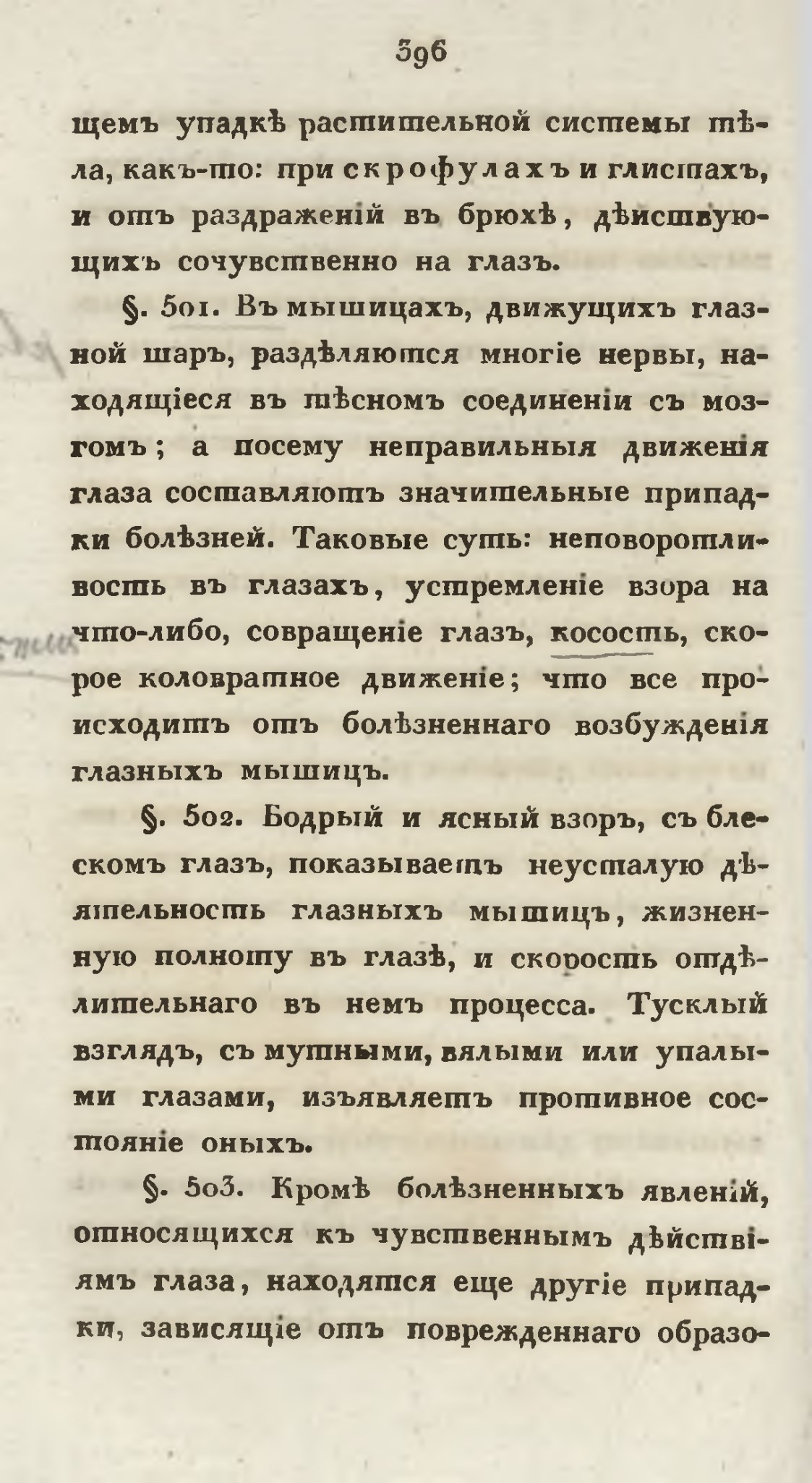 396

щемъ упадкѣ растительной системы тѣла, какъ-то: при скрофулахъ и глистахъ, и отъ раздраженій въ брюхѣ, дѣйствующихъ сочувственно на глазъ.

§. 501. Въ мышицахъ, движущихъ глазной шаръ, раздѣляются многіе нервы, находящіеся въ тѣсномъ соединеніи съ мозгомъ; а посему неправильныя движенія глаза составляютъ значительные припадки болѣзней. Таковые суть: неповоротливость въ глазахъ, устремленіе взора на что-либо, совращеніе глазъ, косость, скорое коловратное движеніе; что все происходитъ отъ болѣзненнаго возбужденія глазныхъ мышицъ.

§. 502. Бодрый и ясный взоръ, съ блескомъ глазъ, показываетъ неусталую дѣятельность глазныхъ мышицъ, жизненную полноту въ глазѣ, и скорость отдѣлительнаго въ немъ процесса. Тусклый взглядъ, съ мутными, вялыми или упалыми глазами, изъявляетъ противное состояніе оныхъ.

§. 503. Кромѣ болѣзненныхъ явленій, относящихся къ чувственнымъ дѣйствіямъ глаза, находятся еще другіе припадки, зависящіе отъ поврежденнаго образо-